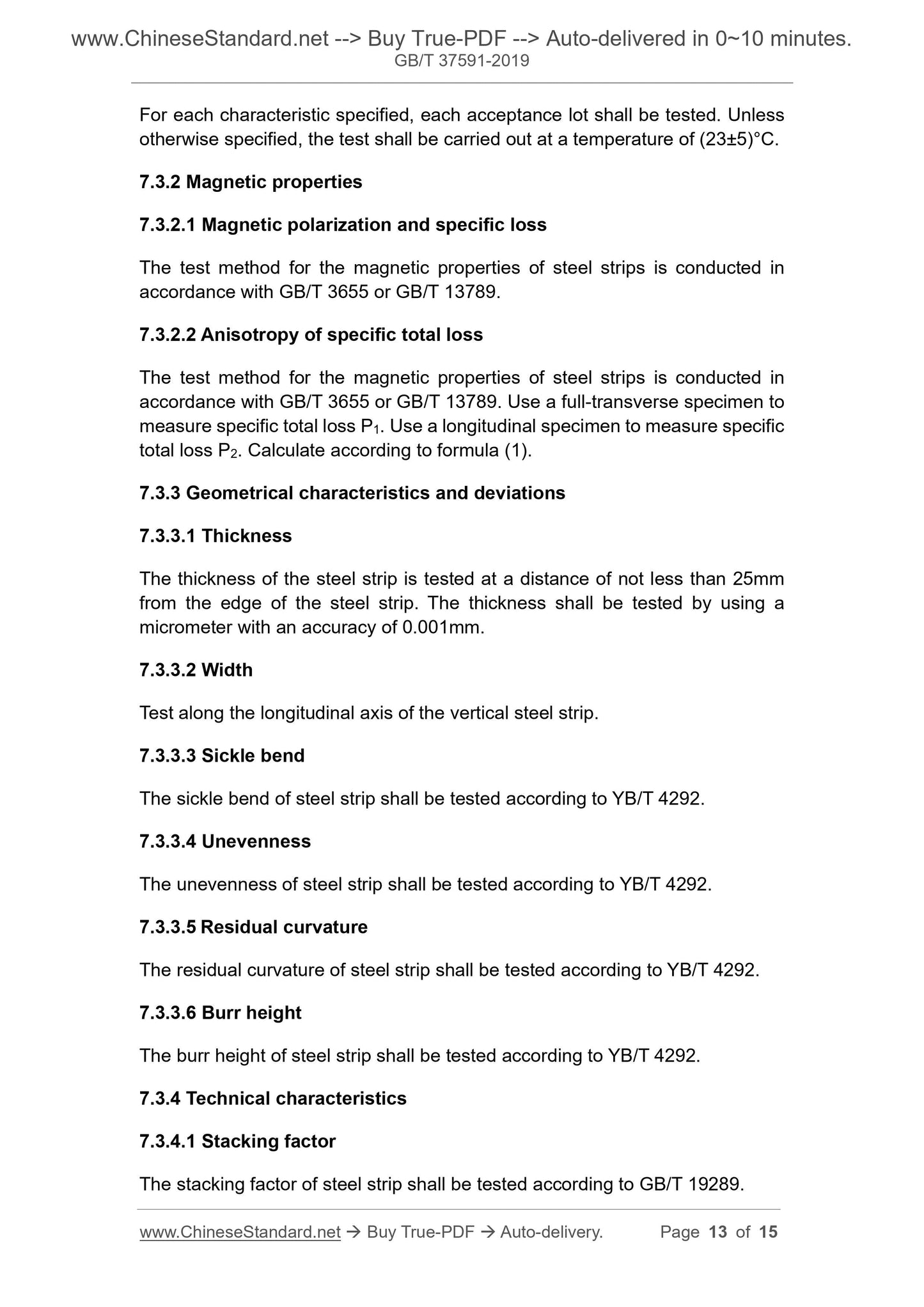 www.ChineseStandard.net --> Buy True-PDF --> Auto-delivered in 0~10 minutes.
GB/T 37591-2019

For each characteristic specified, each acceptance lot shall be tested. Unless otherwise specified, the test shall be carried out at a temperature of (23±5)°C.

7.3.2 Magnetic properties

7.3.2.1 Magnetic polarization and specific loss

The test method for the magnetic properties of steel strips is conducted in accordance with GB/T 3655 or GB/T 13789.

7.3.2.2 Anisotropy of specific total loss

The test method for the magnetic properties of steel strips is conducted in accordance with GB/T 3655 or GB/T 13789. Use a full-transverse specimen to measure specific total loss $P_1$. Use a longitudinal specimen to measure specific total loss $P_2$. Calculate according to formula (1).

7.3.3 Geometrical characteristics and deviations

7.3.3.1 Thickness

The thickness of the steel strip is tested at a distance of not less than 25mm from the edge of the steel strip. The thickness shall be tested by using a micrometer with an accuracy of 0.001mm.

7.3.3.2 Width

Test along the longitudinal axis of the vertical steel strip.

7.3.3.3 Sickle bend

The sickle bend of steel strip shall be tested according to YB/T 4292.

7.3.3.4 Unevenness

The unevenness of steel strip shall be tested according to YB/T 4292.

7.3.3.5 Residual curvature

The residual curvature of steel strip shall be tested according to YB/T 4292.

7.3.3.6 Burr height

The burr height of steel strip shall be tested according to YB/T 4292.

7.3.4 Technical characteristics

7.3.4.1 Stacking factor

The stacking factor of steel strip shall be tested according to GB/T 19289.

www.ChineseStandard.net → Buy True-PDF → Auto-delivery. Page 13 of 15